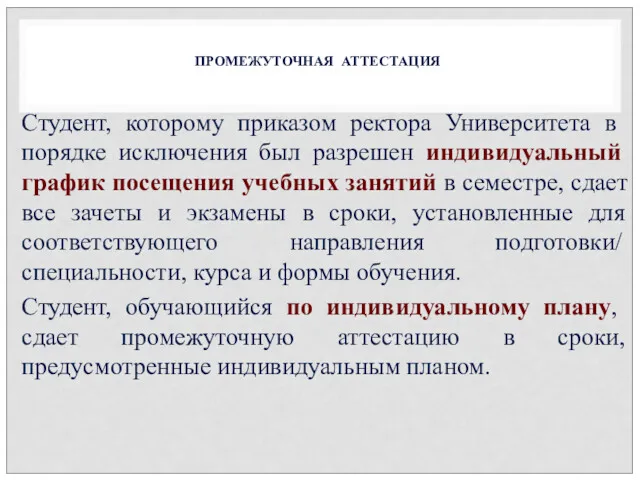 ПРОМЕЖУТОЧНАЯ АТТЕСТАЦИЯ

Студент, которому приказом ректора Университета в порядке исключения был разрешен индивидуальный график посещения учебных занятий в семестре, сдает все зачеты и экзамены в сроки, установленные для соответствующего направления подготовки/ специальности, курса и формы обучения.

Студент, обучающийся по индивидуальному плану, сдает промежуточную аттестацию в сроки, предусмотренные индивидуальным планом.